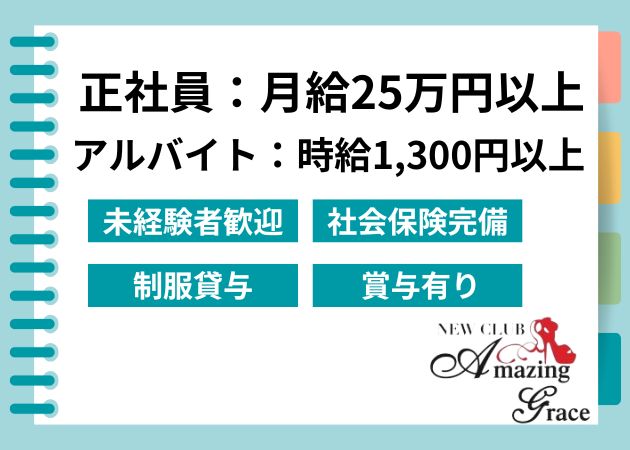 正社員：月給25万円以上
アルバイト：時給1,300円以上

未経験者歓迎

社会保険完備

制服貸与

賞与有り

NEW CLUB
Amazing
Grace